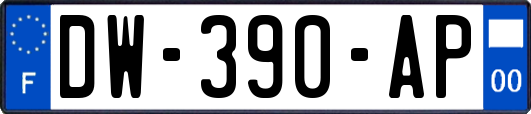 F
DW-390-AP
00